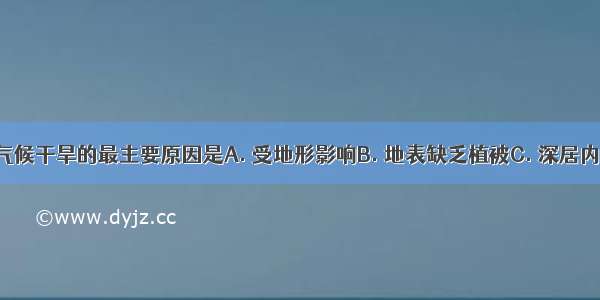 气候干旱的最主要原因是A. 受地形影响B. 地表缺乏植被C. 深居内

©www.dyjz.cc